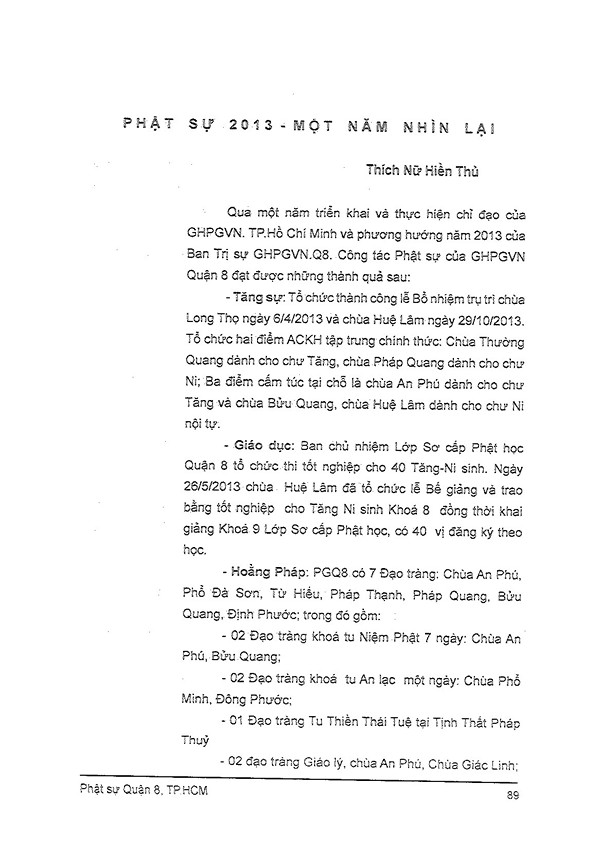 PHẬT SỰ 2013 - MỘT NĂM NHÌN LẠI

Thích Nữ Hiền Thủ

Qua một năm triển khai và thực hiện chỉ đạo của GHPGVN. TP.Hồ Chí Minh và phương hướng năm 2013 của Ban Trị sự GHPGVN.Q8. Công tác Phật sự của GHPGVN Quận 8 đạt được những thành quả sau:

- Tăng sự: Tổ chức thành công lễ Bổ nhiệm trụ trì chùa Long Thọ ngày 6/4/2013 và chùa Huệ Lâm ngày 29/10/2013. Tổ chức hai điểm ACKH tập trung chính thức: Chùa Thường Quang dành cho chư Tăng, chùa Pháp Quang dành cho chư Ni; Ba điểm cấm túc tại chỗ là chùa An Phú dành cho chư Tăng và chùa Bửu Quang, chùa Huệ Lâm dành cho chư Ni nội tự.

- Giáo dục: Ban chủ nhiệm Lớp Sơ cấp Phật học Quận 8 tổ chức thi tốt nghiệp cho 40 Tăng-Ni sinh. Ngày 26/5/2013 chùa Huệ Lâm đã tổ chức lễ Bế giảng và trao bằng tốt nghiệp cho Tăng Ni sinh Khoá 8 đồng thời khai giảng Khoá 9 Lớp Sơ cấp Phật học, có 40 vị đăng ký theo học.

- Hoằng Pháp: PGQ8 có 7 Đạo tràng: Chùa An Phú, Phổ Đà Sơn, Từ Hiếu, Pháp Thạnh, Pháp Quang, Bửu Quang, Định Phước; trong đó gồm:

- 02 Đạo tràng khoá tu Niệm Phật 7 ngày: Chùa An Phú, Bửu Quang;

- 02 Đạo tràng khoá tu An lạc một ngày: Chùa Phổ Minh, Đông Phước;

- 01 Đạo tràng Tu Thiền Thái Tuệ tại Tịnh Thất Pháp Thuỷ

- 02 đạo tràng Giáo lý, chùa An Phú, Chùa Giác Linh;

Phật sự Quận 8, TP.HCM

89